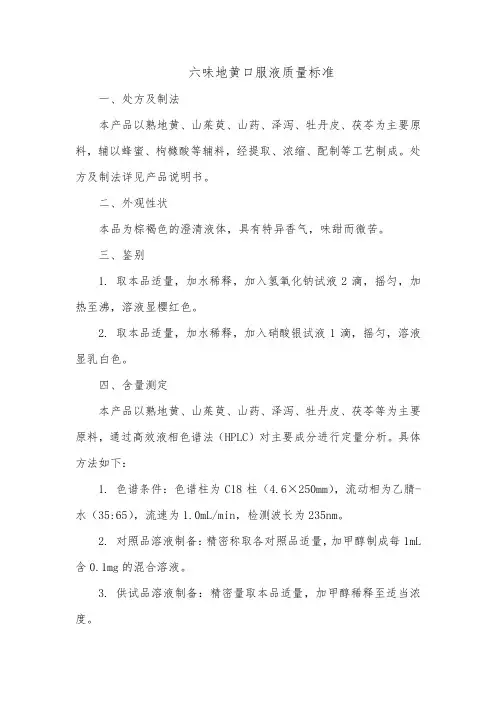 六味地黄口服液质量标准

一、处方及制法

本产品以熟地黄、山茱萸、山药、泽泻、牡丹皮、茯苓为主要原料，辅以蜂蜜、枸橼酸等辅料，经提取、浓缩、配制等工艺制成。处方及制法详见产品说明书。

二、外观性状

本品为棕褐色的澄清液体，具有特异香气，味甜而微苦。

三、鉴别

1. 取本品适量，加水稀释，加入氢氧化钠试液 2 滴，摇匀，加热至沸，溶液显樱红色。

2. 取本品适量，加水稀释，加入硝酸银试液 1 滴，摇匀，溶液显乳白色。

四、含量测定

本产品以熟地黄、山茱萸、山药、泽泻、牡丹皮、茯苓等为主要原料，通过高效液相色谱法（HPLC）对主要成分进行定量分析。具体方法如下：

1. 色谱条件：色谱柱为 C18 柱（4.6×250mm），流动相为乙腈-水（35:65），流速为 1.0mL/min，检测波长为 235nm。

2. 对照品溶液制备：精密称取各对照品适量，加甲醇制成每 1mL 含 0.1mg 的混合溶液。

3. 供试品溶液制备：精密量取本品适量，加甲醇稀释至适当浓度。